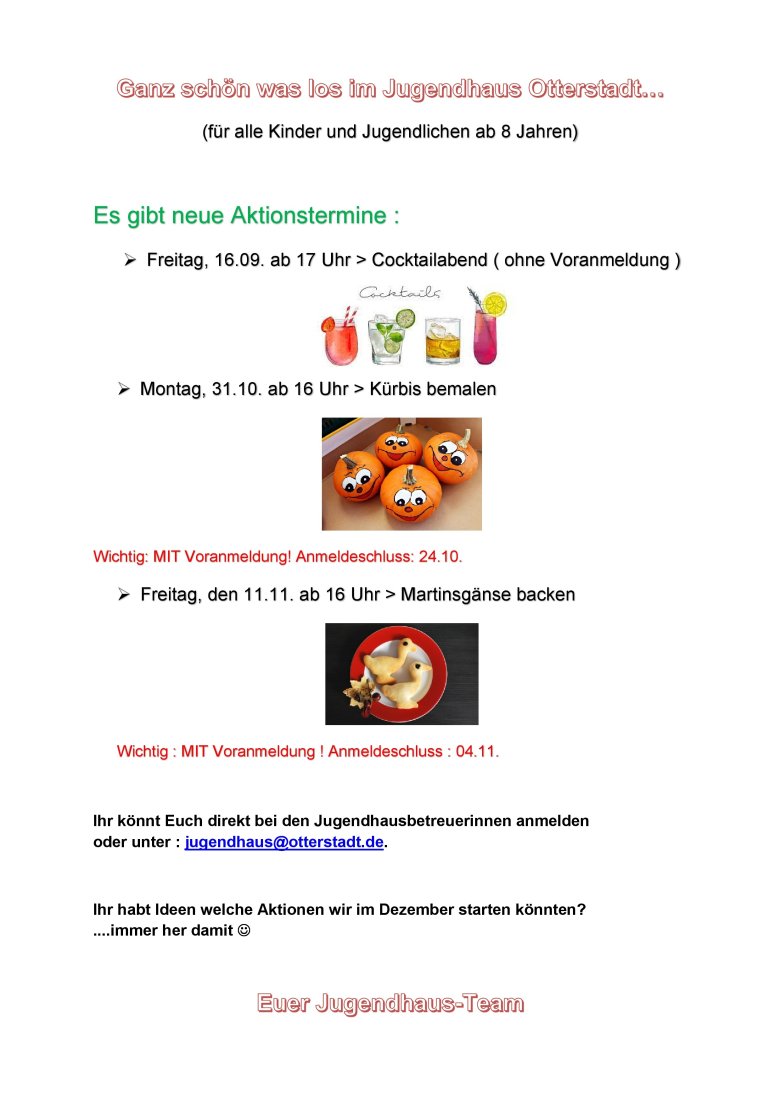 Ganz schön was los im Jugendhaus Otterstadt...

(für alle Kinder und Jugendlichen ab 8 Jahren)

Es gibt neue Aktionstermine :

➢ Freitag, 16.09. ab 17 Uhr > Cocktailabend ( ohne Voranmeldung )

Cocktails

➢ Montag, 31.10. ab 16 Uhr > Kürbis bemalen

Wichtig: MIT Voranmeldung! Anmeldeschluss: 24.10.

➢ Freitag, den 11.11. ab 16 Uhr > Martinsgänse backen

Wichtig : MIT Voranmeldung ! Anmeldeschluss : 04.11.

Ihr könnt Euch direkt bei den Jugendhausbetreuerinnen anmelden oder unter : jugendhaus@otterstadt.de.

Ihr habt Ideen welche Aktionen wir im Dezember starten könnten? ....immer her damit ☺

Euer Jugendhaus-Team